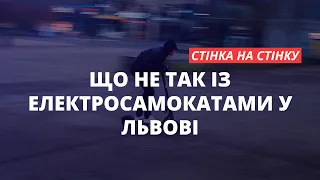 СТІНКА НА СТІНКУ

ЩО НЕ ТАК ІЗ ЕЛЕКТРОСАМОКАТАМИ У ЛЬВОВІ